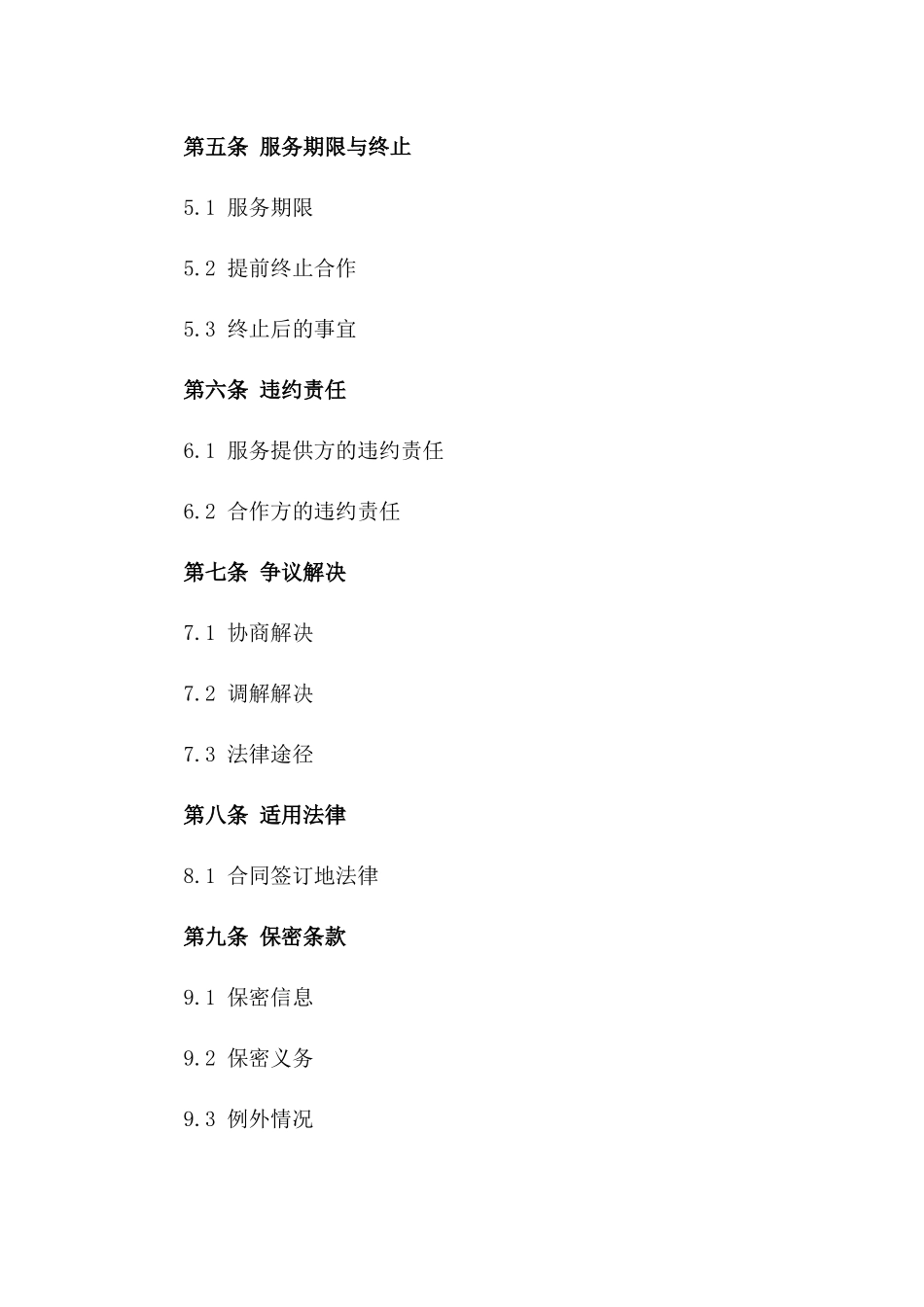 第五条 服务期限与终止

5.1 服务期限

5.2 提前终止合作

5.3 终止后的事宜

第六条 违约责任

6.1 服务提供方的违约责任

6.2 合作方的违约责任

第七条 争议解决

7.1 协商解决

7.2 调解解决

7.3 法律途径

第八条 适用法律

8.1 合同签订地法律

第九条 保密条款

9.1 保密信息

9.2 保密义务

9.3 例外情况